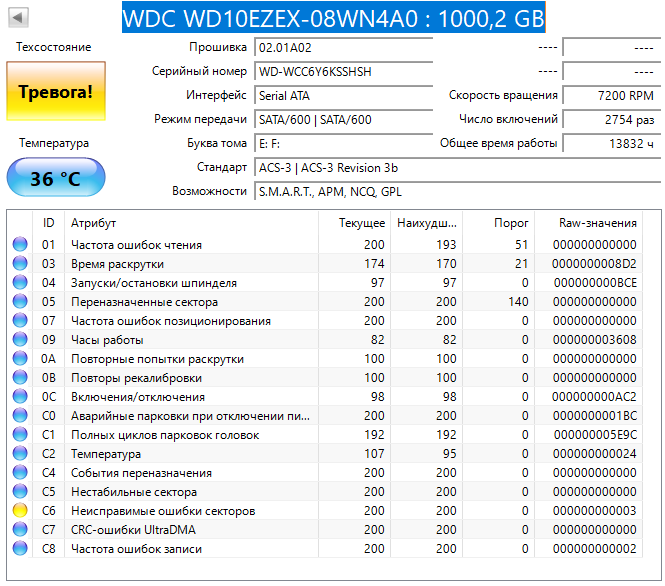 WDC WD10EZEX-08WN4A0 : 1000,2 GB

Техсостояние

Тревога!

Температура

36 °C

Прошивка 02.01A02 ---- ----
Серийный номер WD-WCC6Y6KSSHSH ---- ----
Интерфейс Serial ATA Скорость вращения 7200 RPM
Режим передачи SATA/600 | SATA/600 Число включений 2754 раз
Буква тома E: F: Общее время работы 13832 ч
Стандарт ACS-3 | ACS-3 Revision 3b
Возможности S.M.A.R.T., APM, NCQ, GPL

| ID | Атрибут | Текущее | Наихудш... | Порог | Raw-значения |
|---|---|---|---|---|---|
| 01 | Частота ошибок чтения | 200 | 193 | 51 | 000000000000 |
| 03 | Время раскрутки | 174 | 170 | 21 | 0000000008D2 |
| 04 | Запуски/остановки шпинделя | 97 | 97 | 0 | 000000000BCE |
| 05 | Переназначенные сектора | 200 | 200 | 140 | 000000000000 |
| 07 | Частота ошибок позиционирования | 200 | 200 | 0 | 000000000000 |
| 09 | Часы работы | 82 | 82 | 0 | 000000003608 |
| 0A | Повторные попытки раскрутки | 100 | 100 | 0 | 000000000000 |
| 0B | Повторы рекалибровки | 100 | 100 | 0 | 000000000000 |
| 0C | Включения/отключения | 98 | 98 | 0 | 000000000AC2 |
| C0 | Аварийные парковки при отключении пи... | 200 | 200 | 0 | 0000000001BC |
| C1 | Полных циклов парковок головок | 192 | 192 | 0 | 000000005E9C |
| C2 | Температура | 107 | 95 | 0 | 000000000024 |
| C4 | События переназначения | 200 | 200 | 0 | 000000000000 |
| C5 | Нестабильные сектора | 200 | 200 | 0 | 000000000000 |
| C6 | Неисправимые ошибки секторов | 200 | 200 | 0 | 000000000003 |
| C7 | CRC-ошибки UltraDMA | 200 | 200 | 0 | 000000000000 |
| C8 | Частота ошибок записи | 200 | 200 | 0 | 000000000002 |